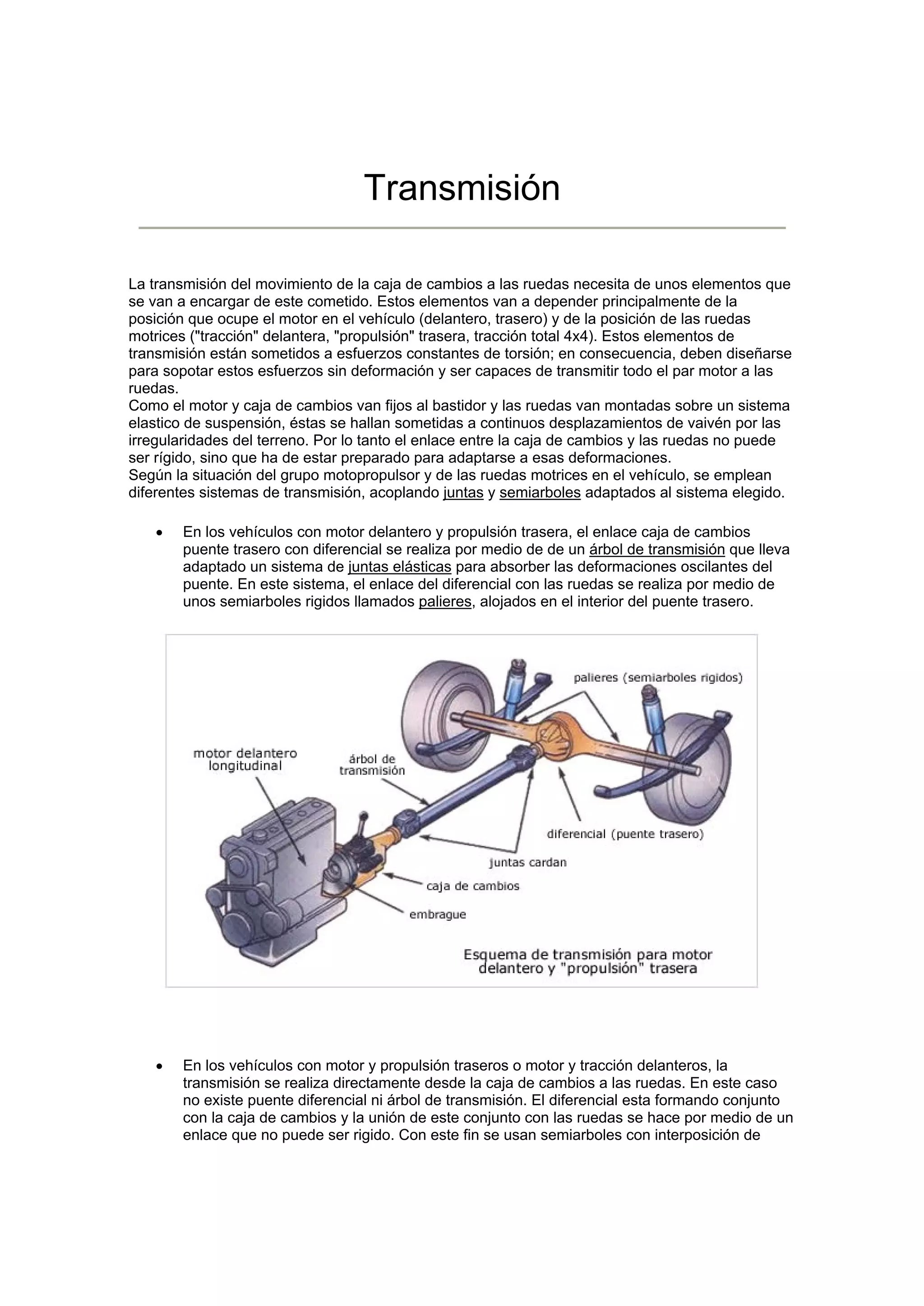 Transmisión

La transmisión del movimiento de la caja de cambios a las ruedas necesita de unos elementos que se van a encargar de este cometido. Estos elementos van a depender principalmente de la posición que ocupe el motor en el vehículo (delantero, trasero) y de la posición de las ruedas motrices ("tracción" delantera, "propulsión" trasera, tracción total 4x4). Estos elementos de transmisión están sometidos a esfuerzos constantes de torsión; en consecuencia, deben diseñarse para sopotar estos esfuerzos sin deformación y ser capaces de transmitir todo el par motor a las ruedas.
Como el motor y caja de cambios van fijos al bastidor y las ruedas van montadas sobre un sistema elastico de suspensión, éstas se hallan sometidas a continuos desplazamientos de vaivén por las irregularidades del terreno. Por lo tanto el enlace entre la caja de cambios y las ruedas no puede ser rígido, sino que ha de estar preparado para adaptarse a esas deformaciones.
Según la situación del grupo motopropulsor y de las ruedas motrices en el vehículo, se emplean diferentes sistemas de transmisión, acoplando juntas y semiarboles adaptados al sistema elegido.

• En los vehículos con motor delantero y propulsión trasera, el enlace caja de cambios puente trasero con diferencial se realiza por medio de de un árbol de transmisión que lleva adaptado un sistema de juntas elásticas para absorber las deformaciones oscilantes del puente. En este sistema, el enlace del diferencial con las ruedas se realiza por medio de unos semiarboles rigidos llamados palieres, alojados en el interior del puente trasero.

palieres (semiarboles rigidos)
motor delantero longitudinal
árbol de transmisión
diferencial (puente trasero)
juntas cardan
caja de cambios
embrague
Esquema de transmisión para motor delantero y "propulsión" trasera

• En los vehículos con motor y propulsión traseros o motor y tracción delanteros, la transmisión se realiza directamente desde la caja de cambios a las ruedas. En este caso no existe puente diferencial ni árbol de transmisión. El diferencial esta formando conjunto con la caja de cambios y la unión de este conjunto con las ruedas se hace por medio de un enlace que no puede ser rigido. Con este fin se usan semiarboles con interposición de